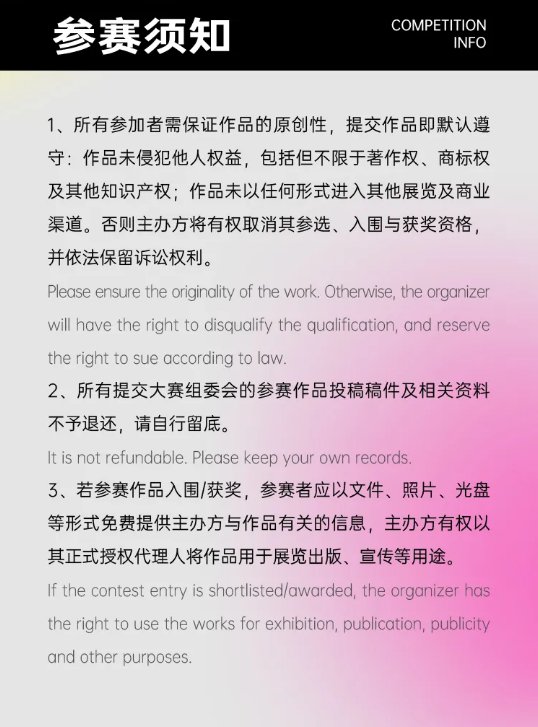 参赛须知

COMPETITION INFO

1、所有参加者需保证作品的原创性，提交作品即默认遵守：作品未侵犯他人权益，包括但不限于著作权、商标权及其他知识产权；作品未以任何形式进入其他展览及商业渠道。否则主办方将有权取消其参选、入围与获奖资格，并依法保留诉讼权利。

Please ensure the originality of the work. Otherwise, the organizer will have the right to disqualify the qualification, and reserve the right to sue according to law.

2、所有提交大赛组委会的参赛作品投稿稿件及相关资料不予退还，请自行留底。

It is not refundable. Please keep your own records.

3、若参赛作品入围/获奖，参赛者应以文件、照片、光盘等形式免费提供主办方与作品有关的信息，主办方有权以其正式授权代理人将作品用于展览出版、宣传等用途。

If the contest entry is shortlisted/awarded, the organizer has the right to use the works for exhibition, publication, publicity and other purposes.